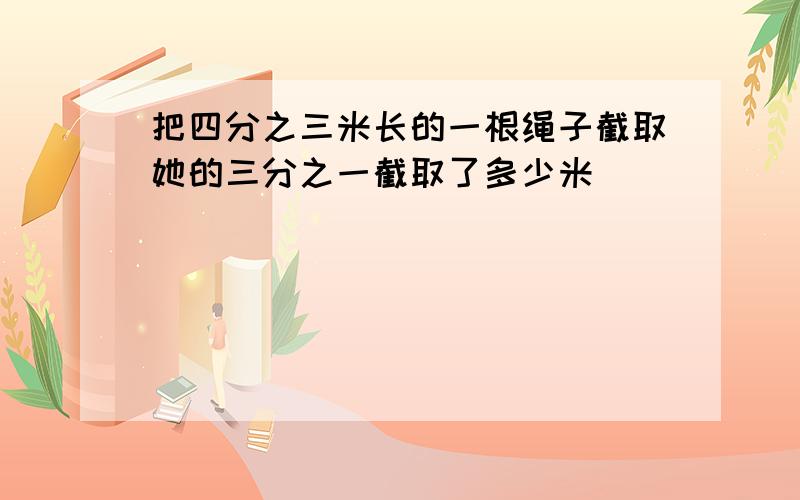 把四分之三米长的一根绳子截取她的三分之一截取了多少米